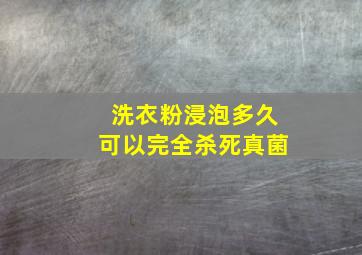 洗衣粉浸泡多久
可以完全杀死真菌